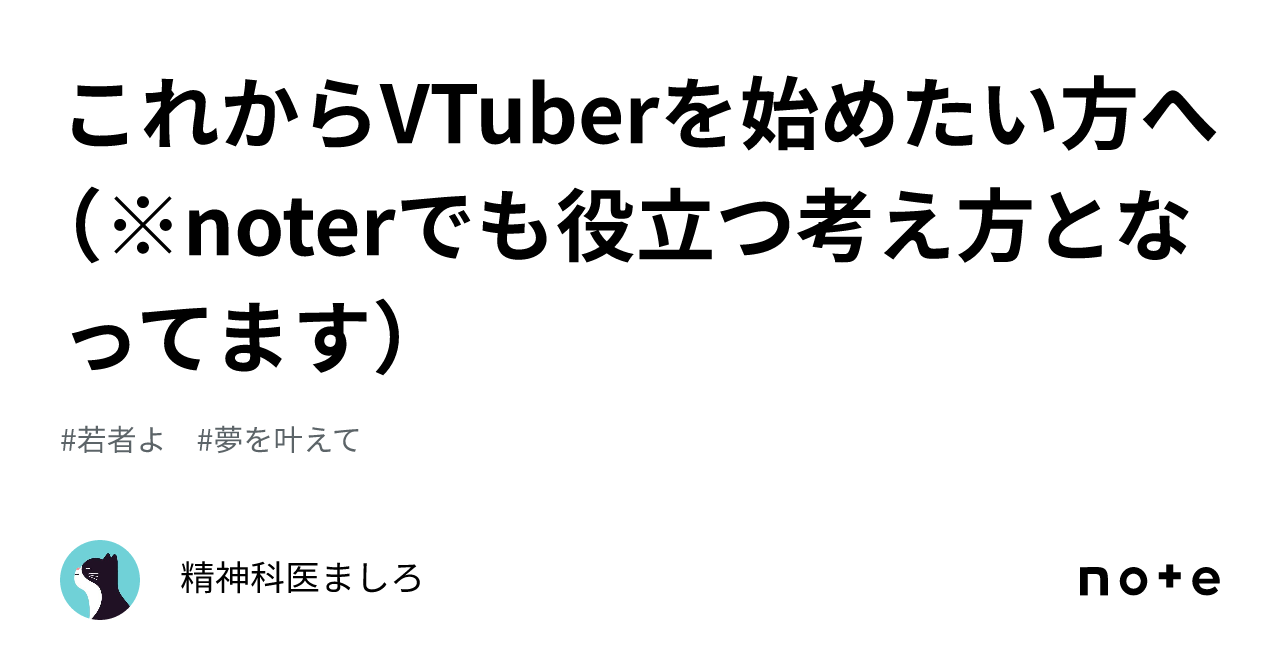 これからVTuberを始めたい方へ（※noterでも役立つ考え方となってます）

#若者よ　#夢を叶えて

精神科医ましろ

note